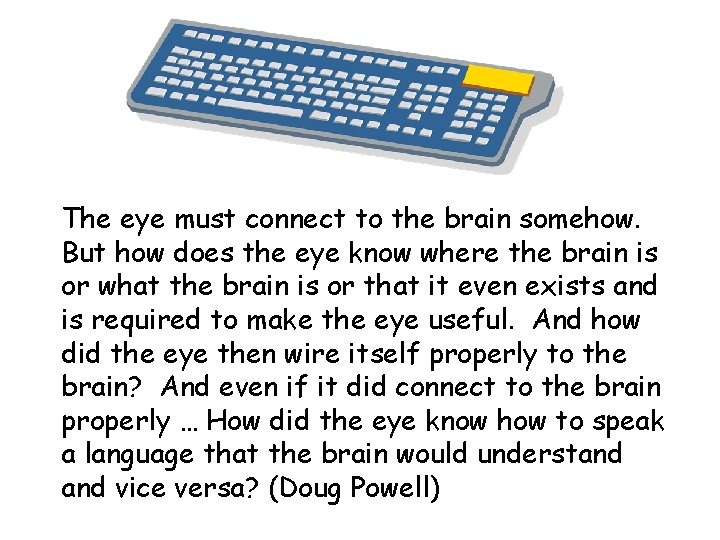 The eye must connect to the brain somehow. But how does the eye know where the brain is or what the brain is or that it even exists and is required to make the eye useful. And how did the eye then wire itself properly to the brain? And even if it did connect to the brain properly … How did the eye know how to speak a language that the brain would understand and vice versa? (Doug Powell)